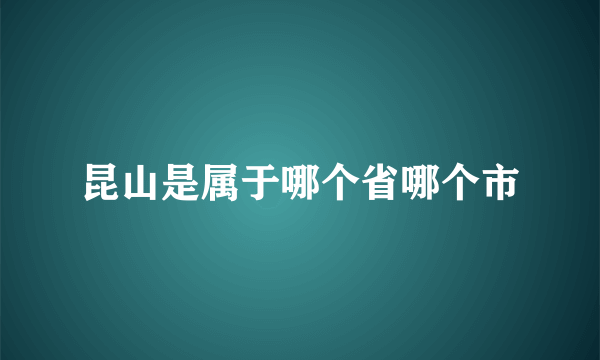 昆山是属于哪个省哪个市